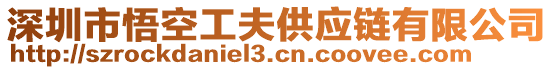 深圳市悟空工夫供应链有限公司
http://szrockdaniel3.cn.coovee.com